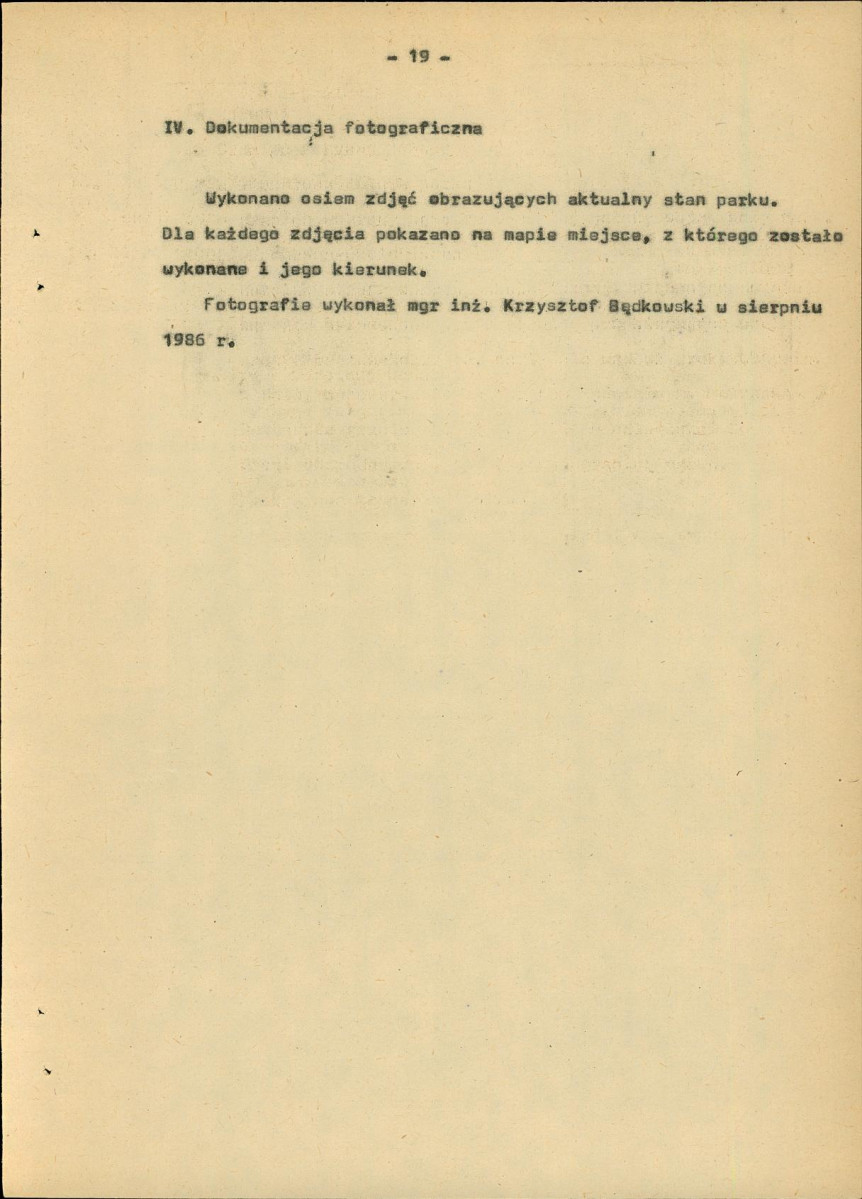 - 19 -

IV. Dokumentacja fotograficzna

Wykonano osiem zdjęć obrazujących aktualny stan parku. Dla każdego zdjęcia pokazano na mapie miejsce, z którego zostało wykonane i jego kierunek.

Fotografie wykonał mgr inż. Krzysztof Będkowski w sierpniu 1986 r.